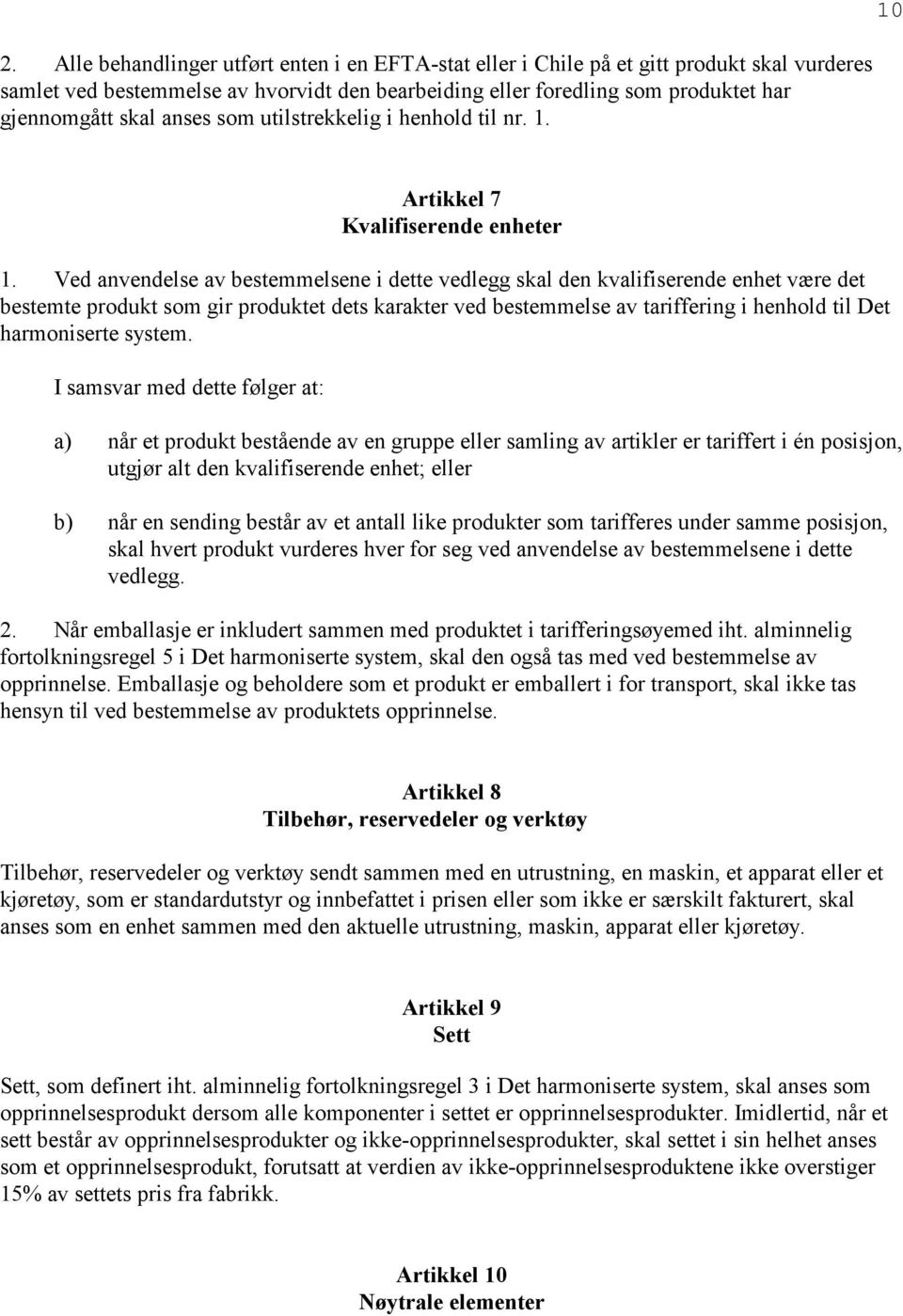 10

2. Alle behandlinger utført enten i en EFTA-stat eller i Chile på et gitt produkt skal vurderes samlet ved bestemmelse av hvorvidt den bearbeiding eller foredling som produktet har gjennomgått skal anses som utilstrekkelig i henhold til nr. 1.

Artikkel 7
Kvalifiserende enheter

1. Ved anvendelse av bestemmelsene i dette vedlegg skal den kvalifiserende enhet være det bestemte produkt som gir produktet dets karakter ved bestemmelse av tariffering i henhold til Det harmoniserte system.

I samsvar med dette følger at:

a) når et produkt bestående av en gruppe eller samling av artikler er tariffert i én posisjon, utgjør alt den kvalifiserende enhet; eller

b) når en sending består av et antall like produkter som tarifferes under samme posisjon, skal hvert produkt vurderes hver for seg ved anvendelse av bestemmelsene i dette vedlegg.

2. Når emballasje er inkludert sammen med produktet i tarifferingsøyemed iht. alminnelig fortolkningsregel 5 i Det harmoniserte system, skal den også tas med ved bestemmelse av opprinnelse. Emballasje og beholdere som et produkt er emballert i for transport, skal ikke tas hensyn til ved bestemmelse av produktets opprinnelse.

Artikkel 8
Tilbehør, reservedeler og verktøy

Tilbehør, reservedeler og verktøy sendt sammen med en utrustning, en maskin, et apparat eller et kjøretøy, som er standardutstyr og innbefattet i prisen eller som ikke er særskilt fakturert, skal anses som en enhet sammen med den aktuelle utrustning, maskin, apparat eller kjøretøy.

Artikkel 9
Sett

Sett, som definert iht. alminnelig fortolkningsregel 3 i Det harmoniserte system, skal anses som opprinnelsesprodukt dersom alle komponenter i settet er opprinnelsesprodukter. Imidlertid, når et sett består av opprinnelsesprodukter og ikke-opprinnelsesprodukter, skal settet i sin helhet anses som et opprinnelsesprodukt, forutsatt at verdien av ikke-opprinnelsesproduktene ikke overstiger 15% av settets pris fra fabrikk.

Artikkel 10
Nøytrale elementer